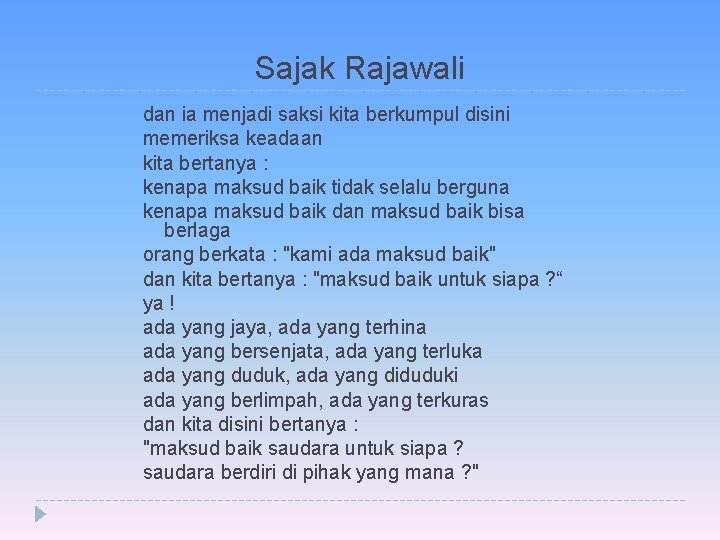 Sajak Rajawali

dan ia menjadi saksi kita berkumpul disini
memeriksa keadaan
kita bertanya :
kenapa maksud baik tidak selalu berguna
kenapa maksud baik dan maksud baik bisa berlaga
orang berkata : "kami ada maksud baik"
dan kita bertanya : "maksud baik untuk siapa ?“
ya !
ada yang jaya, ada yang terhina
ada yang bersenjata, ada yang terluka
ada yang duduk, ada yang diduduki
ada yang berlimpah, ada yang terkuras
dan kita disini bertanya :
"maksud baik saudara untuk siapa ?
saudara berdiri di pihak yang mana ?"